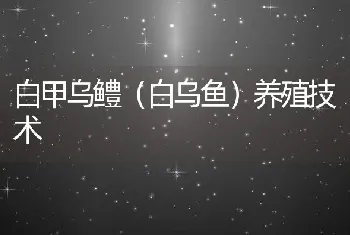 白甲乌鳢（白乌鱼）养殖技术